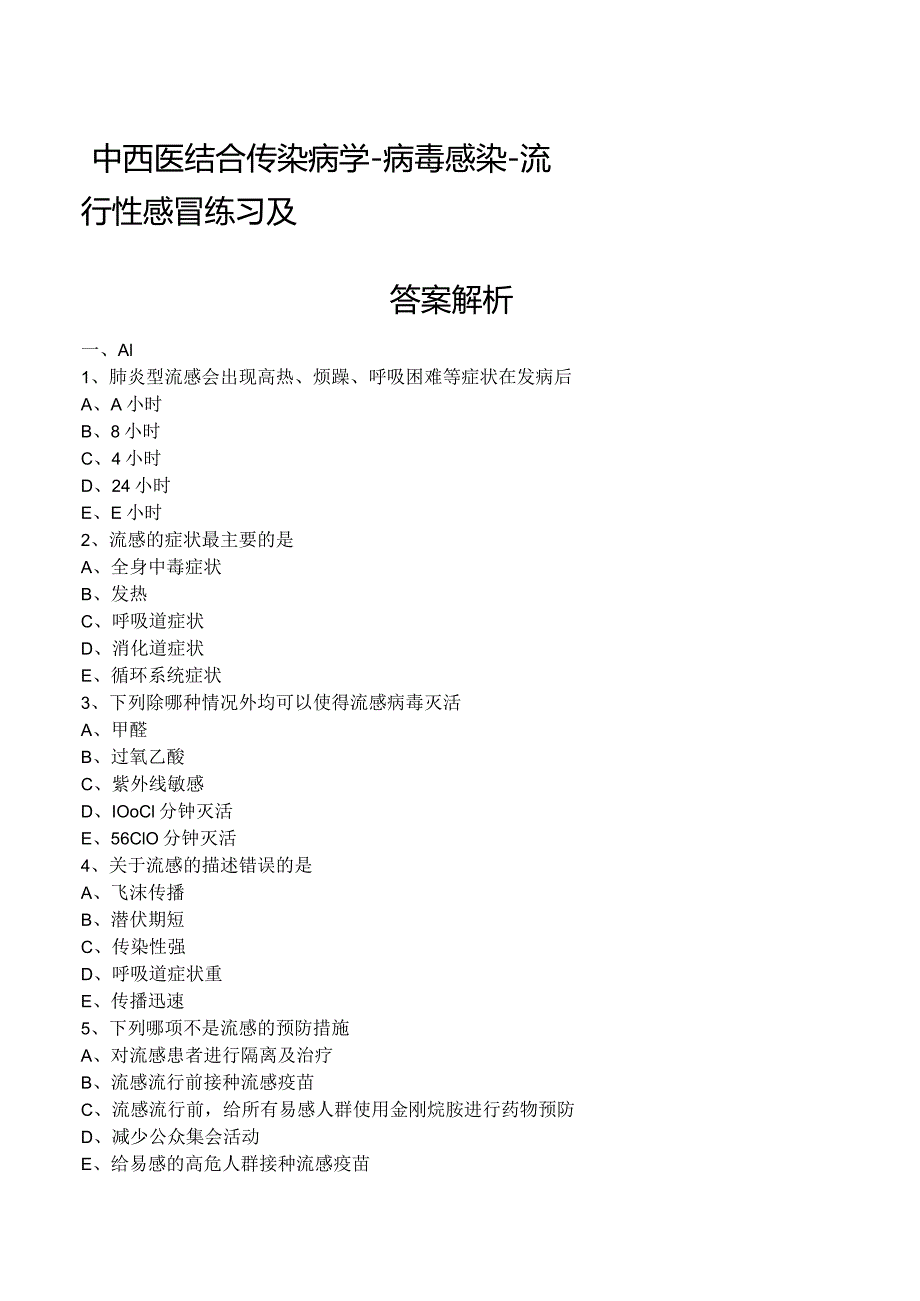 中西医结合传染病学-病毒感染-流行性感冒练习及

答案解析

一、Al
1、肺炎型流感会出现高热、烦躁、呼吸困难等症状在发病后
A、A 小时
B、8 小时
C、4 小时
D、24 小时
E、E 小时
2、流感的症状最主要的是
A、全身中毒症状
B、发热
C、呼吸道症状
D、消化道症状
E、循环系统症状
3、下列除哪种情况外均可以使得流感病毒灭活
A、甲醛
B、过氧乙酸
C、紫外线敏感
D、IOoCl 分钟灭活
E、56ClO 分钟灭活
4、关于流感的描述错误的是
A、飞沫传播
B、潜伏期短
C、传染性强
D、呼吸道症状重
E、传播迅速
5、下列哪项不是流感的预防措施
A、对流感患者进行隔离及治疗
B、流感流行前接种流感疫苗
C、流感流行前，给所有易感人群使用金刚烷胺进行药物预防
D、减少公众集会活动
E、给易感的高危人群接种流感疫苗